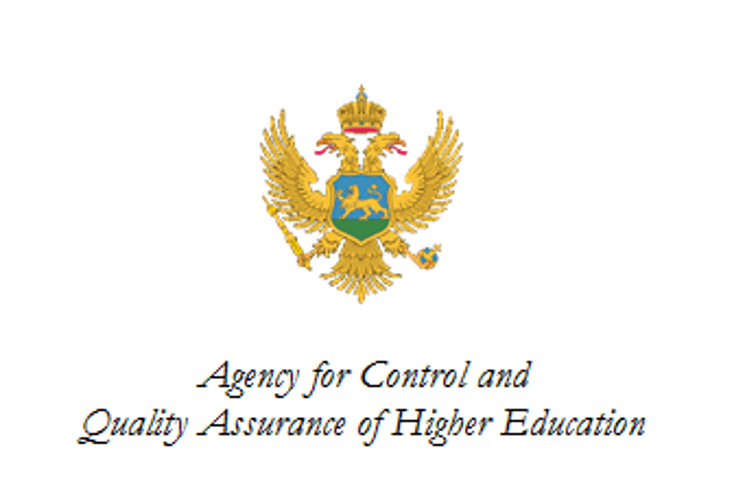 Agency for Control and
Quality Assurance of Higher Education